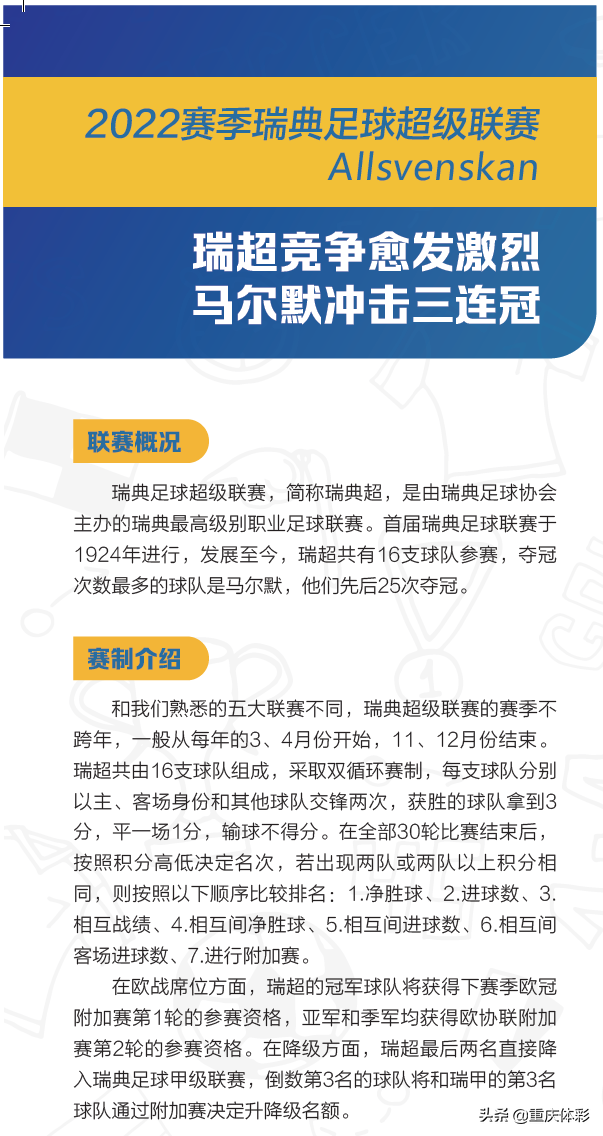 2022赛季瑞典足球超级联赛
Allsvenskan

瑞超竞争愈发激烈
马尔默冲击三连冠

联赛概况

瑞典足球超级联赛，简称瑞典超，是由瑞典足球协会主办的瑞典最高级别职业足球联赛。首届瑞典足球联赛于1924年进行，发展至今，瑞超共有16支球队参赛，夺冠次数最多的球队是马尔默，他们先后25次夺冠。

赛制介绍

和我们熟悉的五大联赛不同，瑞典超级联赛的赛季不跨年，一般从每年的3、4月份开始，11、12月份结束。瑞超共由16支球队组成，采取双循环赛制，每支球队分别以主、客场身份和其他球队交锋两次，获胜的球队拿到3分，平一场1分，输球不得分。在全部30轮比赛结束后，按照积分高低决定名次，若出现两队或两队以上积分相同，则按照以下顺序比较排名：1.净胜球、2.进球数、3.相互战绩、4.相互间净胜球、5.相互间进球数、6.相互间客场进球数、7.进行附加赛。

在欧战席位方面，瑞超的冠军球队将获得下赛季欧冠附加赛第1轮的参赛资格，亚军和季军均获得欧协联附加赛第2轮的参赛资格。在降级方面，瑞超最后两名直接降入瑞典足球甲级联赛，倒数第3名的球队将和瑞甲的第3名球队通过附加赛决定升降级名额。

头条 @重庆体彩